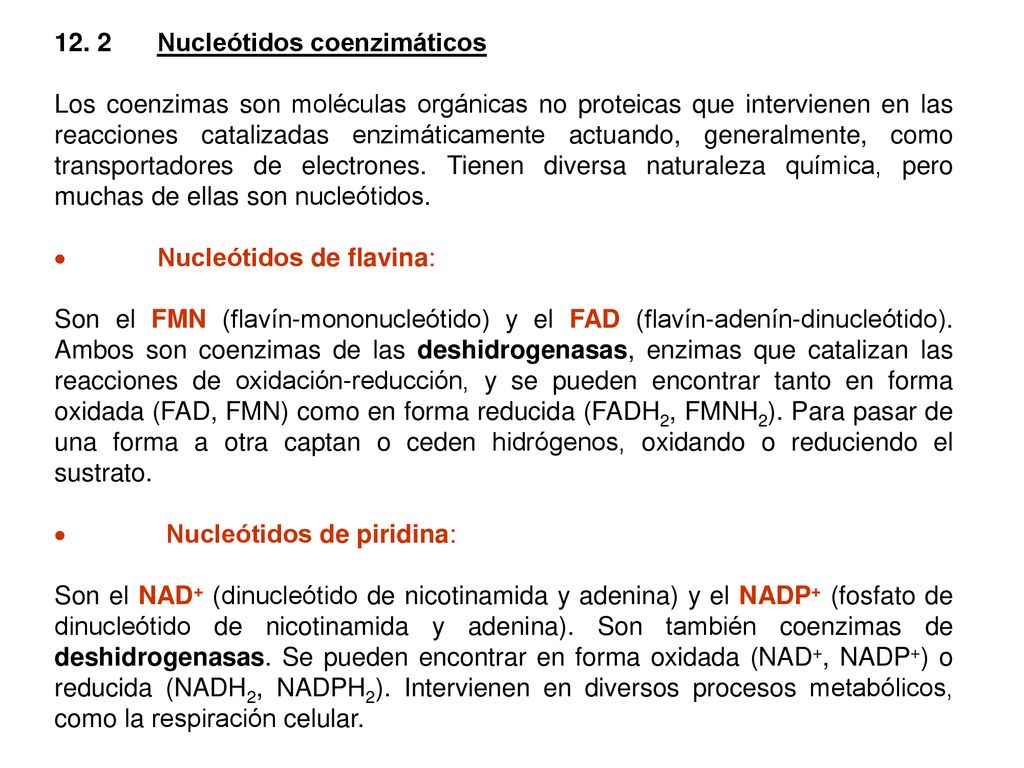 12. 2 Nucleótidos coenzimáticos

Los coenzimas son moléculas orgánicas no proteicas que intervienen en las reacciones catalizadas enzimáticamente actuando, generalmente, como transportadores de electrones. Tienen diversa naturaleza química, pero muchas de ellas son nucleótidos.

• Nucleótidos de flavina:

Son el FMN (flavín-mononucleótido) y el FAD (flavín-adenín-dinucleótido). Ambos son coenzimas de las deshidrogenasas, enzimas que catalizan las reacciones de oxidación-reducción, y se pueden encontrar tanto en forma oxidada (FAD, FMN) como en forma reducida ($FADH_2$, $FMNH_2$). Para pasar de una forma a otra captan o ceden hidrógenos, oxidando o reduciendo el sustrato.

• Nucleótidos de piridina:

Son el $NAD^+$ (dinucleótido de nicotinamida y adenina) y el $NADP^+$ (fosfato de dinucleótido de nicotinamida y adenina). Son también coenzimas de deshidrogenasas. Se pueden encontrar en forma oxidada ($NAD^+$, $NADP^+$) o reducida ($NADH_2$, $NADPH_2$). Intervienen en diversos procesos metabólicos, como la respiración celular.